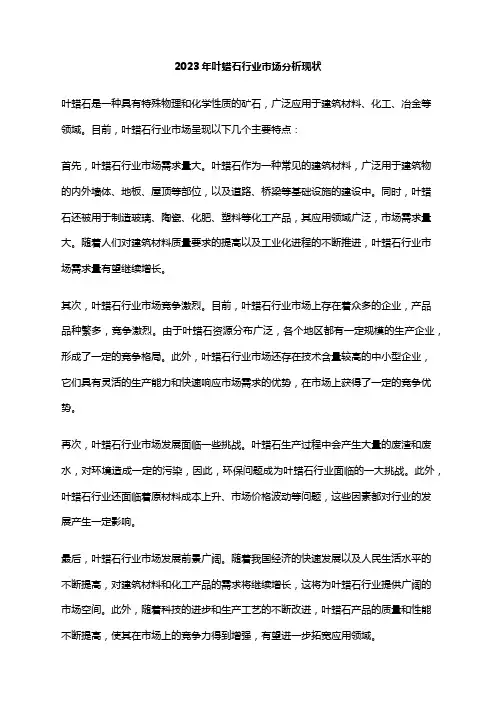 2023年叶蜡石行业市场分析现状

叶蜡石是一种具有特殊物理和化学性质的矿石，广泛应用于建筑材料、化工、冶金等领域。目前，叶蜡石行业市场呈现以下几个主要特点：

首先，叶蜡石行业市场需求量大。叶蜡石作为一种常见的建筑材料，广泛用于建筑物的内外墙体、地板、屋顶等部位，以及道路、桥梁等基础设施的建设中。同时，叶蜡石还被用于制造玻璃、陶瓷、化肥、塑料等化工产品，其应用领域广泛，市场需求量大。随着人们对建筑材料质量要求的提高以及工业化进程的不断推进，叶蜡石行业市场需求量有望继续增长。

其次，叶蜡石行业市场竞争激烈。目前，叶蜡石行业市场上存在着众多的企业，产品品种繁多，竞争激烈。由于叶蜡石资源分布广泛，各个地区都有一定规模的生产企业，形成了一定的竞争格局。此外，叶蜡石行业市场还存在技术含量较高的中小型企业，它们具有灵活的生产能力和快速响应市场需求的优势，在市场上获得了一定的竞争优势。

再次，叶蜡石行业市场发展面临一些挑战。叶蜡石生产过程中会产生大量的废渣和废水，对环境造成一定的污染，因此，环保问题成为叶蜡石行业面临的一大挑战。此外，叶蜡石行业还面临着原材料成本上升、市场价格波动等问题，这些因素都对行业的发展产生一定影响。

最后，叶蜡石行业市场发展前景广阔。随着我国经济的快速发展以及人民生活水平的不断提高，对建筑材料和化工产品的需求将继续增长，这将为叶蜡石行业提供广阔的市场空间。此外，随着科技的进步和生产工艺的不断改进，叶蜡石产品的质量和性能不断提高，使其在市场上的竞争力得到增强，有望进一步拓宽应用领域。